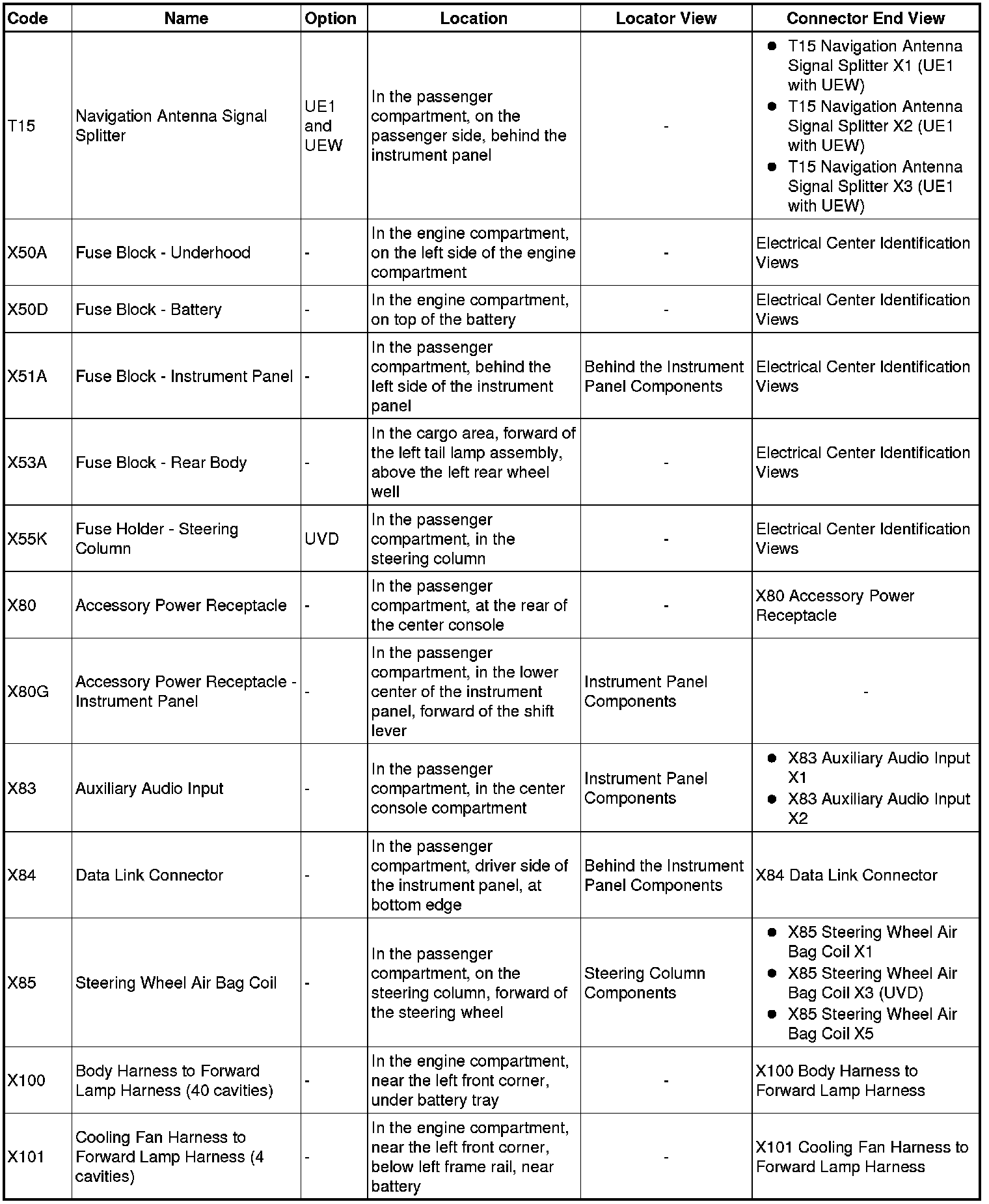 | Code | Name | Option | Location | Locator View | Connector End View |
|---|---|---|---|---|---|
| T15 | Navigation Antenna Signal Splitter | UE1 and UEW | In the passenger compartment, on the passenger side, behind the instrument panel | - | • T15 Navigation Antenna Signal Splitter X1 (UE1 with UEW) • T15 Navigation Antenna Signal Splitter X2 (UE1 with UEW) • T15 Navigation Antenna Signal Splitter X3 (UE1 with UEW) |
| X50A | Fuse Block - Underhood | - | In the engine compartment, on the left side of the engine compartment | - | Electrical Center Identification Views |
| X50D | Fuse Block - Battery | - | In the engine compartment, on top of the battery | - | Electrical Center Identification Views |
| X51A | Fuse Block - Instrument Panel | - | In the passenger compartment, behind the left side of the instrument panel | Behind the Instrument Panel Components | Electrical Center Identification Views |
| X53A | Fuse Block - Rear Body | - | In the cargo area, forward of the left tail lamp assembly, above the left rear wheel well | - | Electrical Center Identification Views |
| X55K | Fuse Holder - Steering Column | UVD | In the passenger compartment, in the steering column | - | Electrical Center Identification Views |
| X80 | Accessory Power Receptacle | - | In the passenger compartment, at the rear of the center console | - | X80 Accessory Power Receptacle |
| X80G | Accessory Power Receptacle - Instrument Panel | - | In the passenger compartment, in the lower center of the instrument panel, forward of the shift lever | Instrument Panel Components | - |
| X83 | Auxiliary Audio Input | - | In the passenger compartment, in the center console compartment | Instrument Panel Components | • X83 Auxiliary Audio Input X1 • X83 Auxiliary Audio Input X2 |
| X84 | Data Link Connector | - | In the passenger compartment, driver side of the instrument panel, at bottom edge | Behind the Instrument Panel Components | X84 Data Link Connector |
| X85 | Steering Wheel Air Bag Coil | - | In the passenger compartment, on the steering column, forward of the steering wheel | Steering Column Components | • X85 Steering Wheel Air Bag Coil X1 • X85 Steering Wheel Air Bag Coil X3 (UVD) • X85 Steering Wheel Air Bag Coil X5 |
| X100 | Body Harness to Forward Lamp Harness (40 cavities) | - | In the engine compartment, near the left front corner, under battery tray | - | X100 Body Harness to Forward Lamp Harness |
| X101 | Cooling Fan Harness to Forward Lamp Harness (4 cavities) | - | In the engine compartment, near the left front corner, below left frame rail, near battery | - | X101 Cooling Fan Harness to Forward Lamp Harness |